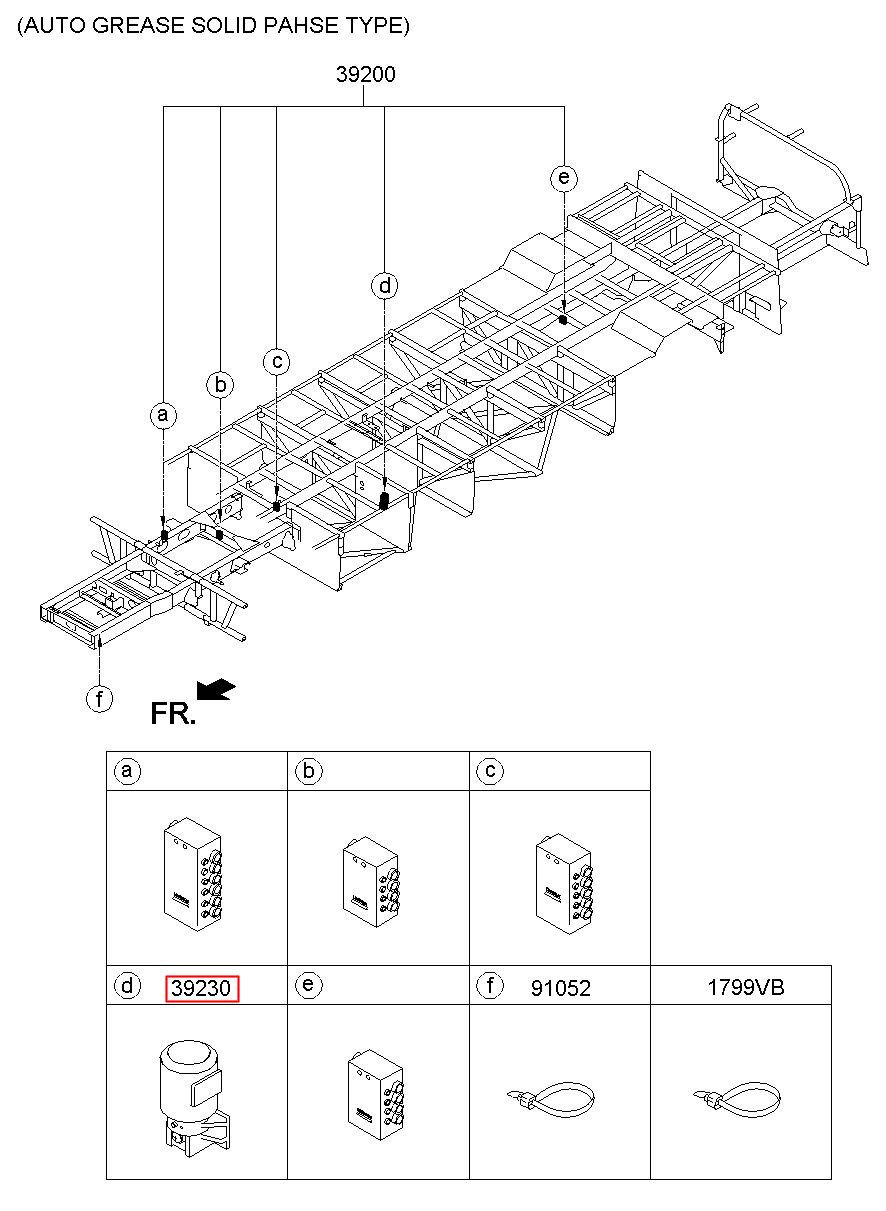 (AUTO GREASE SOLID PAHSE TYPE)

39200

e

d

c

b

a

f

FR.

| a | b | c | |
|---|---|---|---|
| | | | |
| d 39230 | e | f 91052 | 1799VB |
| | | | |